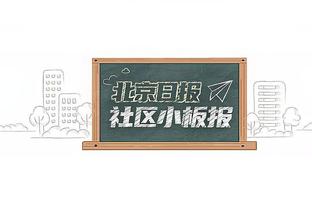 北京日报
社区小板报